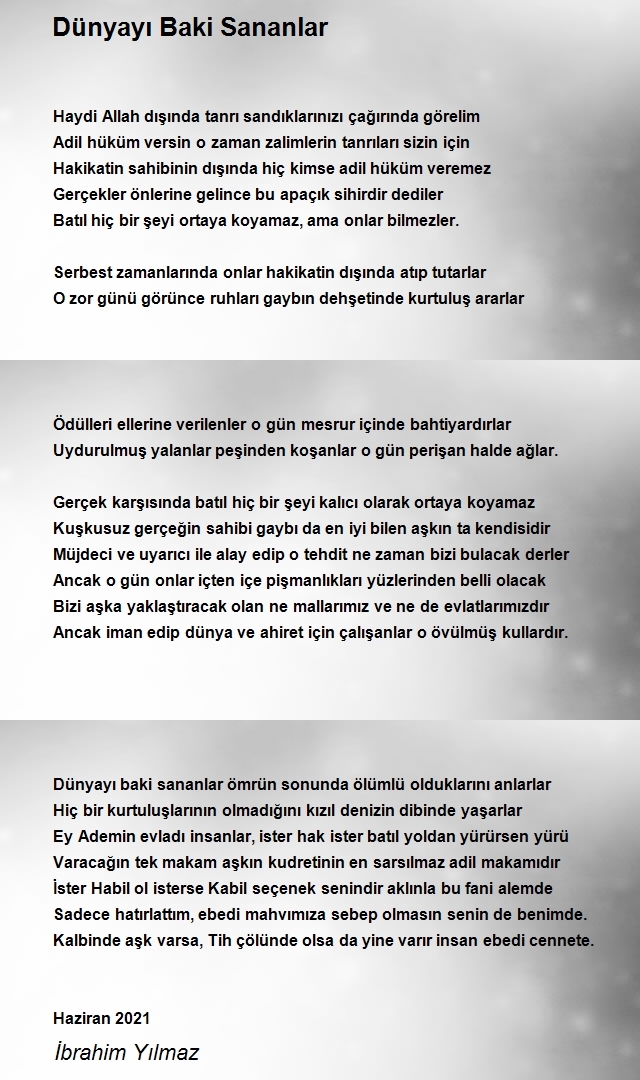 Dünyayı Baki Sananlar

Haydi Allah dışında tanrı sandıklarınızı çağırında görelim
Adil hüküm versin o zaman zalimlerin tanrıları sizin için
Hakikatin sahibinin dışında hiç kimse adil hüküm veremez
Gerçekler önlerine gelince bu apaçık sihirdir dediler
Batıl hiç bir şeyi ortaya koyamaz, ama onlar bilmezler.

Serbest zamanlarında onlar hakikatin dışında atıp tutarlar
O zor günü görünce ruhları gaybın dehşetinde kurtuluş ararlar

Ödülleri ellerine verilenler o gün mesrur içinde bahtiyardırlar
Uydurulmuş yalanlar peşinden koşanlar o gün perişan halde ağlar.

Gerçek karşısında batıl hiç bir şeyi kalıcı olarak ortaya koyamaz
Kuşkusuz gerçeğin sahibi gaybı da en iyi bilen aşkın ta kendisidir
Müjdeci ve uyarıcı ile alay edip o tehdit ne zaman bizi bulacak derler
Ancak o gün onlar içten içe pişmanlıkları yüzlerinden belli olacak
Bizi aşka yaklaştıracak olan ne mallarımız ve ne de evlatlarımızdır
Ancak iman edip dünya ve ahiret için çalışanlar o övülmüş kullardır.

Dünyayı baki sananlar ömrün sonunda ölümlü olduklarını anlarlar
Hiç bir kurtuluşlarının olmadığını kızıl denizin dibinde yaşarlar
Ey Ademin evladı insanlar, ister hak ister batıl yoldan yürürsen yürü
Varacağın tek makam aşkın kudretinin en sarsılmaz adil makamıdır
İster Habil ol isterse Kabil seçenek senindir aklınla bu fani alemde
Sadece hatırlattım, ebedi mahvımıza sebep olmasın senin de benimde.
Kalbinde aşk varsa, Tih çölünde olsa da yine varır insan ebedi cennete.

Haziran 2021
İbrahim Yılmaz